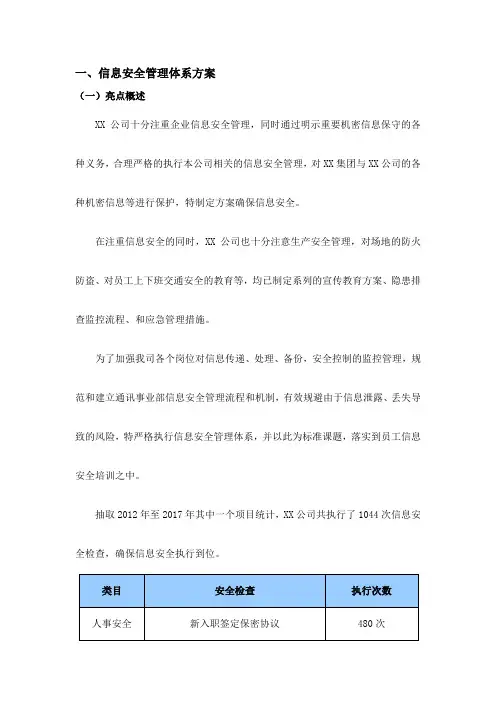 一、信息安全管理体系方案

（一）亮点概述

XX 公司十分注重企业信息安全管理，同时通过明示重要机密信息保守的各种义务，合理严格的执行本公司相关的信息安全管理，对 XX 集团与 XX 公司的各种机密信息等进行保护，特制定方案确保信息安全。

在注重信息安全的同时，XX 公司也十分注意生产安全管理，对场地的防火防盗、对员工上下班交通安全的教育等，均已制定系列的宣传教育方案、隐患排查监控流程、和应急管理措施。

为了加强我司各个岗位对信息传递、处理、备份，安全控制的监控管理，规范和建立通讯事业部信息安全管理流程和机制，有效规避由于信息泄露、丢失导致的风险，特严格执行信息安全管理体系，并以此为标准课题，落实到员工信息安全培训之中。

抽取 2012 年至 2017 年其中一个项目统计，XX 公司共执行了 1044 次信息安全检查，确保信息安全执行到位。

| 类目 | 安全检查 | 执行次数 |
|---|---|---|
| 人事安全 | 新入职签定保密协议 | 480 次 |